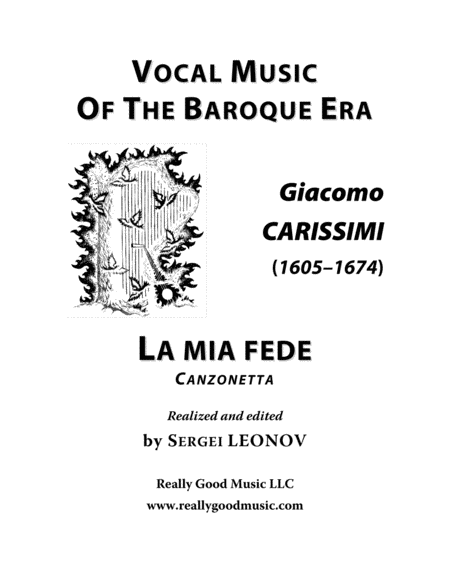 VOCAL MUSIC
OF THE BAROQUE ERA

Giacomo
CARISSIMI
(1605–1674)

LA MIA FEDE
CANZONETTA

Realized and edited
by SERGEI LEONOV

Really Good Music LLC
www.reallygoodmusic.com